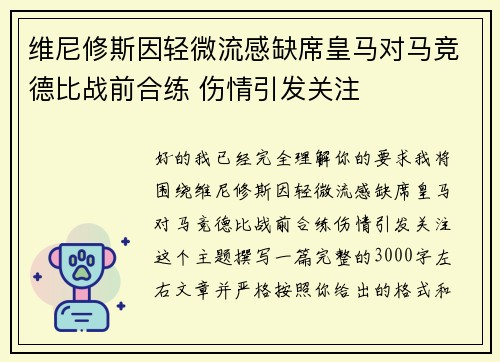 维尼修斯因轻微流感缺席皇马对马竞德比战前合练 伤情引发关注

好的我已经完全理解你的要求我将围绕维尼修斯因轻微流感缺席皇马对马竞德比战前合练伤情引发关注这个主题撰写一篇完整的3000字左右文章并严格按照你给出的格式和